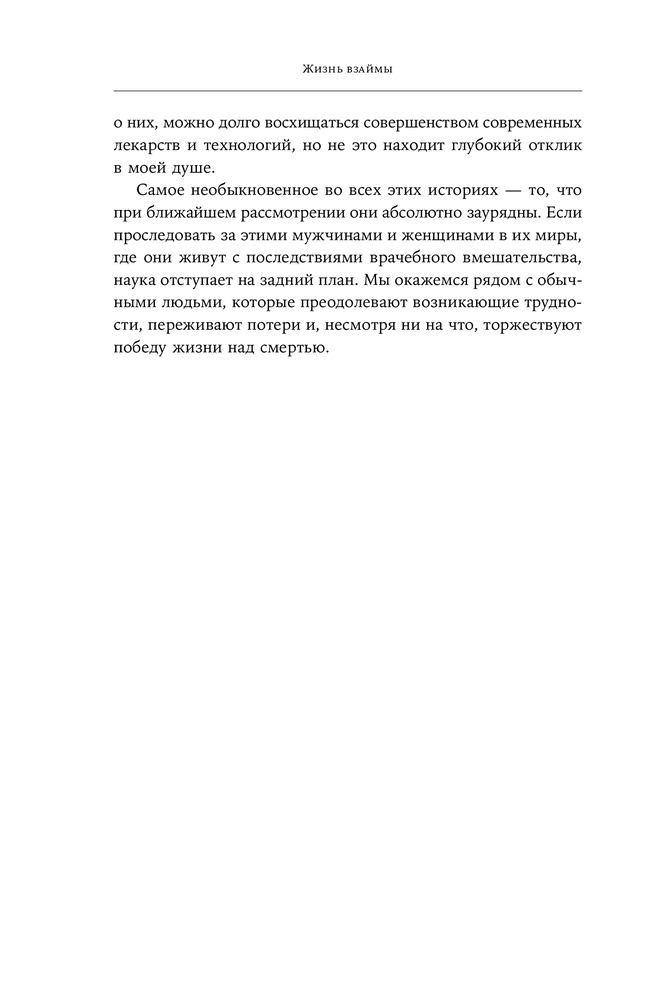 Жизнь взаймы

о них, можно долго восхищаться совершенством современных лекарств и технологий, но не это находит глубокий отклик в моей душе.

Самое необыкновенное во всех этих историях — то, что при ближайшем рассмотрении они абсолютно заурядны. Если проследовать за этими мужчинами и женщинами в их миры, где они живут с последствиями врачебного вмешательства, наука отступает на задний план. Мы окажемся рядом с обычными людьми, которые преодолевают возникающие трудности, переживают потери и, несмотря ни на что, торжествуют победу жизни над смертью.